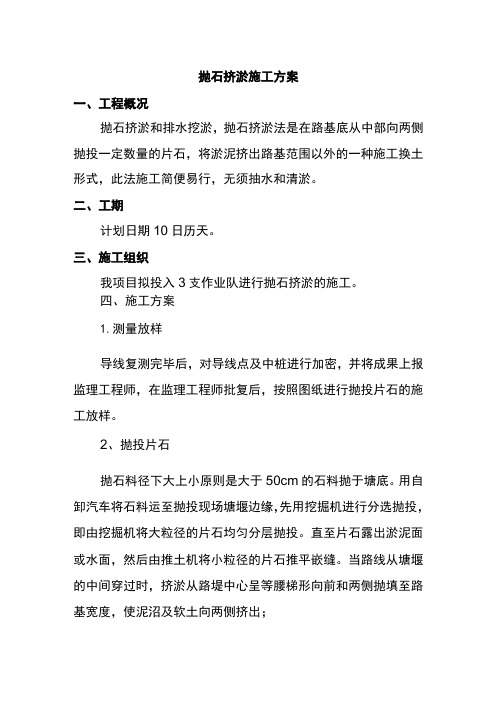 抛石挤淤施工方案

一、工程概况

抛石挤淤和排水挖淤，抛石挤淤法是在路基底从中部向两侧抛投一定数量的片石，将淤泥挤出路基范围以外的一种施工换土形式，此法施工简便易行，无须抽水和清淤。

二、工期

计划日期 10 日历天。

三、施工组织

我项目拟投入 3 支作业队进行抛石挤淤的施工。

四、施工方案

1. 测量放样

导线复测完毕后，对导线点及中桩进行加密，并将成果上报监理工程师，在监理工程师批复后，按照图纸进行抛投片石的施工放样。

2、抛投片石

抛石料径下大上小原则是大于 50cm 的石料抛于塘底。用自卸汽车将石料运至抛投现场塘堰边缘,先用挖掘机进行分选抛投，即由挖掘机将大粒径的片石均匀分层抛投。直至片石露出淤泥面或水面，然后由推土机将小粒径的片石推平嵌缝。当路线从塘堰的中间穿过时，挤淤从路堤中心呈等腰梯形向前和两侧抛填至路基宽度，使泥沼及软土向两侧挤出；